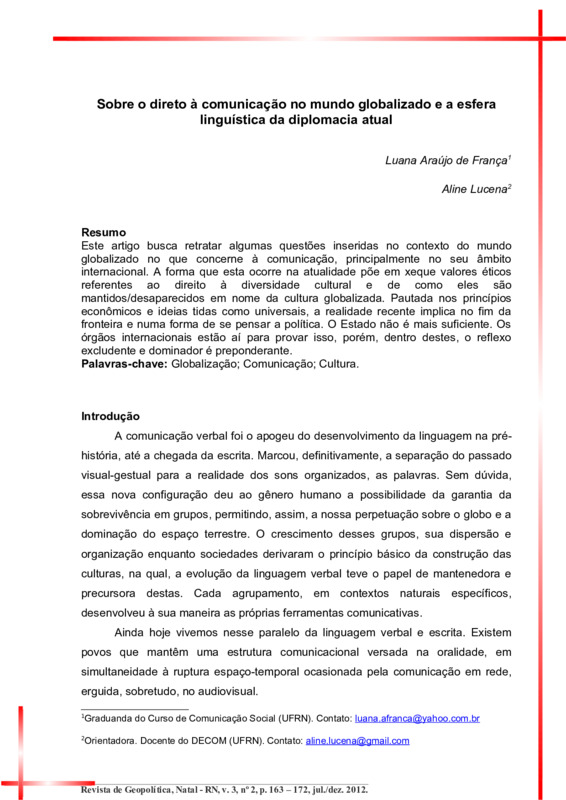 Sobre o direto à comunicação no mundo globalizado e a esfera linguística da diplomacia atual

Luana Araújo de França$^1$

Aline Lucena$^2$

Resumo
Este artigo busca retratar algumas questões inseridas no contexto do mundo globalizado no que concerne à comunicação, principalmente no seu âmbito internacional. A forma que esta ocorre na atualidade põe em xeque valores éticos referentes ao direito à diversidade cultural e de como eles são mantidos/desaparecidos em nome da cultura globalizada. Pautada nos princípios econômicos e ideias tidas como universais, a realidade recente implica no fim da fronteira e numa forma de se pensar a política. O Estado não é mais suficiente. Os órgãos internacionais estão aí para provar isso, porém, dentro destes, o reflexo excludente e dominador é preponderante.
Palavras-chave: Globalização; Comunicação; Cultura.

Introdução
A comunicação verbal foi o apogeu do desenvolvimento da linguagem na pré-história, até a chegada da escrita. Marcou, definitivamente, a separação do passado visual-gestual para a realidade dos sons organizados, as palavras. Sem dúvida, essa nova configuração deu ao gênero humano a possibilidade da garantia da sobrevivência em grupos, permitindo, assim, a nossa perpetuação sobre o globo e a dominação do espaço terrestre. O crescimento desses grupos, sua dispersão e organização enquanto sociedades derivaram o princípio básico da construção das culturas, na qual, a evolução da linguagem verbal teve o papel de mantenedora e precursora destas. Cada agrupamento, em contextos naturais específicos, desenvolveu à sua maneira as próprias ferramentas comunicativas.

Ainda hoje vivemos nesse paralelo da linguagem verbal e escrita. Existem povos que mantêm uma estrutura comunicacional versada na oralidade, em simultaneidade à ruptura espaço-temporal ocasionada pela comunicação em rede, erguida, sobretudo, no audiovisual.

$^1$Graduanda do Curso de Comunicação Social (UFRN). Contato: luana.afranca@yahoo.com.br

$^2$Orientadora. Docente do DECOM (UFRN). Contato: aline.lucena@gmail.com

Revista de Geopolítica, Natal - RN, v. 3, nº 2, p. 163 – 172, jul./dez. 2012.